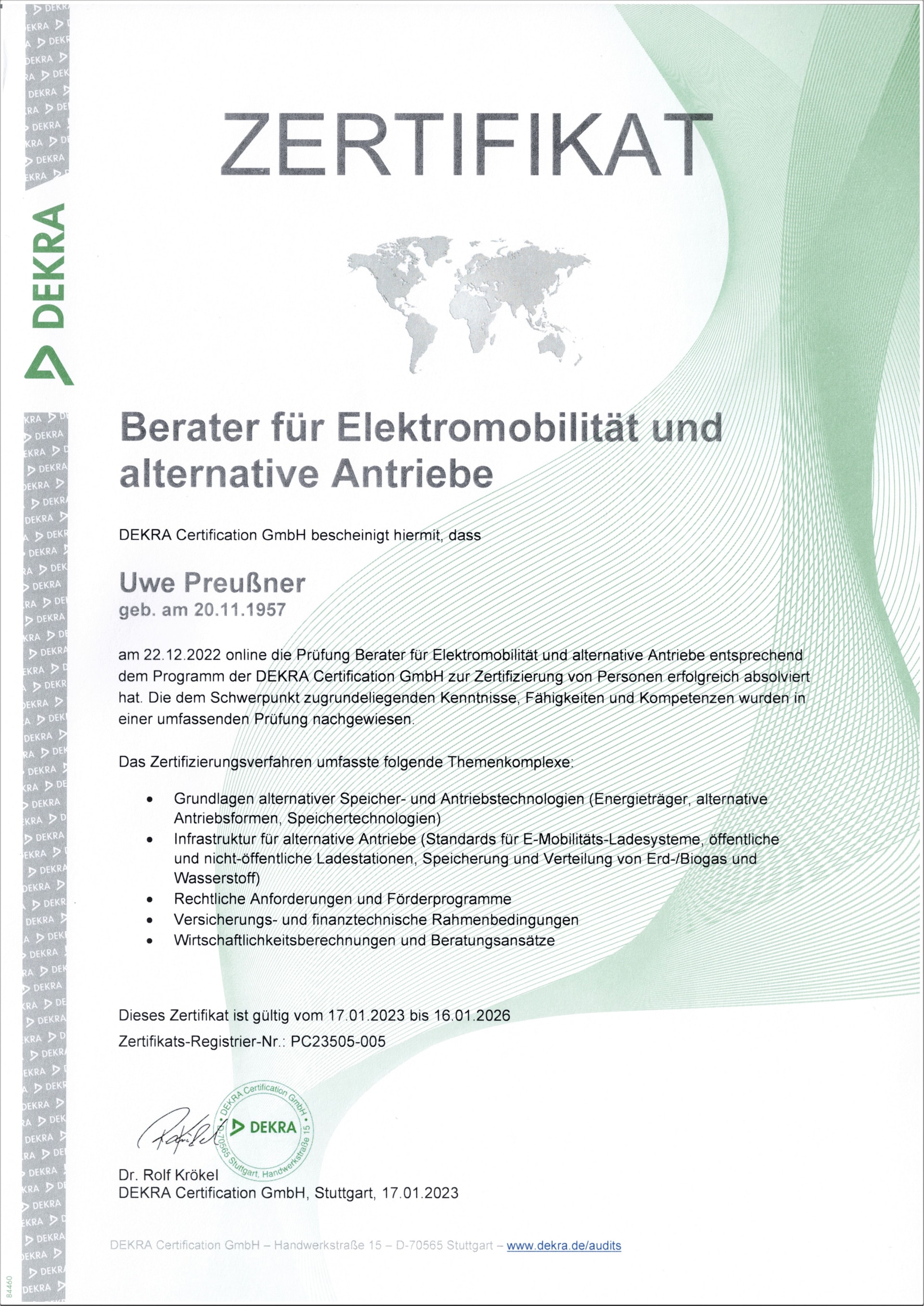 DEKRA

ZERTIFIKAT

Berater für Elektromobilität und alternative Antriebe

DEKRA Certification GmbH bescheinigt hiermit, dass

Uwe Preußner
geb. am 20.11.1957

am 22.12.2022 online die Prüfung Berater für Elektromobilität und alternative Antriebe entsprechend dem Programm der DEKRA Certification GmbH zur Zertifizierung von Personen erfolgreich absolviert hat. Die dem Schwerpunkt zugrundeliegenden Kenntnisse, Fähigkeiten und Kompetenzen wurden in einer umfassenden Prüfung nachgewiesen.

Das Zertifizierungsverfahren umfasste folgende Themenkomplexe:

• Grundlagen alternativer Speicher- und Antriebstechnologien (Energieträger, alternative Antriebsformen, Speichertechnologien)
• Infrastruktur für alternative Antriebe (Standards für E-Mobilitäts-Ladesysteme, öffentliche und nicht-öffentliche Ladestationen, Speicherung und Verteilung von Erd-/Biogas und Wasserstoff)
• Rechtliche Anforderungen und Förderprogramme
• Versicherungs- und finanztechnische Rahmenbedingungen
• Wirtschaftlichkeitsberechnungen und Beratungsansätze

Dieses Zertifikat ist gültig vom 17.01.2023 bis 16.01.2026
Zertifikats-Registrier-Nr.: PC23505-005

DEKRA Certification GmbH • D-70565 Stuttgart, Handwerkstraße 15 • DEKRA

Dr. Rolf Krökel
DEKRA Certification GmbH, Stuttgart, 17.01.2023

DEKRA Certification GmbH – Handwerkstraße 15 – D-70565 Stuttgart – www.dekra.de/audits

84460